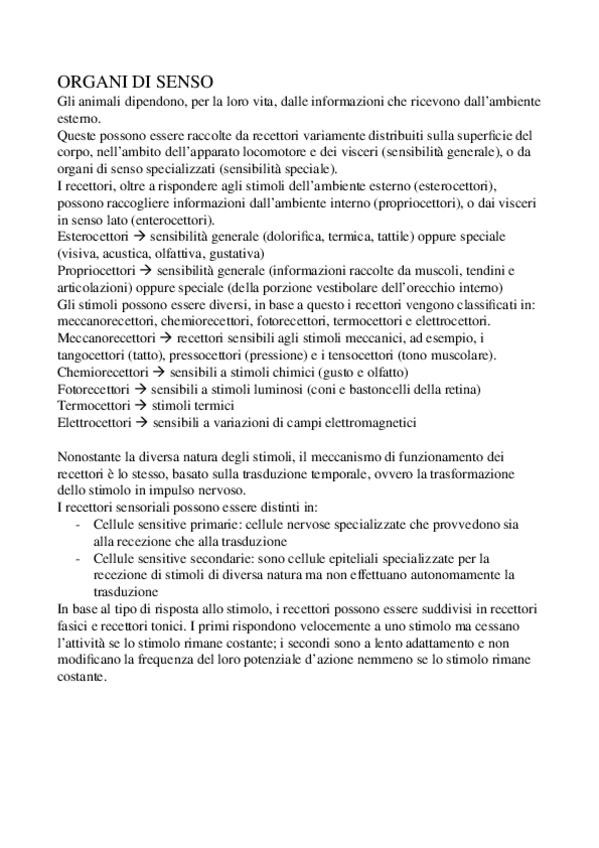 ORGANI DI SENSO
Gli animali dipendono, per la loro vita, dalle informazioni che ricevono dall'ambiente esterno.
Queste possono essere raccolte da recettori variamente distribuiti sulla superficie del corpo, nell'ambito dell'apparato locomotore e dei visceri (sensibilità generale), o da organi di senso specializzati (sensibilità speciale).
I recettori, oltre a rispondere agli stimoli dell'ambiente esterno (esterocettori), possono raccogliere informazioni dall'ambiente interno (propriocettori), o dai visceri in senso lato (enterocettori).
Esterocettori → sensibilità generale (dolorifica, termica, tattile) oppure speciale (visiva, acustica, olfattiva, gustativa)
Propriocettori → sensibilità generale (informazioni raccolte da muscoli, tendini e articolazioni) oppure speciale (della porzione vestibolare dell'orecchio interno)
Gli stimoli possono essere diversi, in base a questo i recettori vengono classificati in: meccanorecettori, chemiorecettori, fotorecettori, termocettori e elettrocettori.
Meccanorecettori → recettori sensibili agli stimoli meccanici, ad esempio, i tangocettori (tatto), pressocettori (pressione) e i tensocettori (tono muscolare).
Chemiorecettori → sensibili a stimoli chimici (gusto e olfatto)
Fotorecettori → sensibili a stimoli luminosi (coni e bastoncelli della retina)
Termocettori → stimoli termici
Elettrocettori → sensibili a variazioni di campi elettromagnetici

Nonostante la diversa natura degli stimoli, il meccanismo di funzionamento dei recettori è lo stesso, basato sulla trasduzione temporale, ovvero la trasformazione dello stimolo in impulso nervoso.
I recettori sensoriali possono essere distinti in:
- Cellule sensitive primarie: cellule nervose specializzate che provvedono sia alla recezione che alla trasduzione
- Cellule sensitive secondarie: sono cellule epiteliali specializzate per la recezione di stimoli di diversa natura ma non effettuano autonomamente la trasduzione
In base al tipo di risposta allo stimolo, i recettori possono essere suddivisi in recettori fasici e recettori tonici. I primi rispondono velocemente a uno stimolo ma cessano l'attività se lo stimolo rimane costante; i secondi sono a lento adattamento e non modificano la frequenza del loro potenziale d'azione nemmeno se lo stimolo rimane costante.